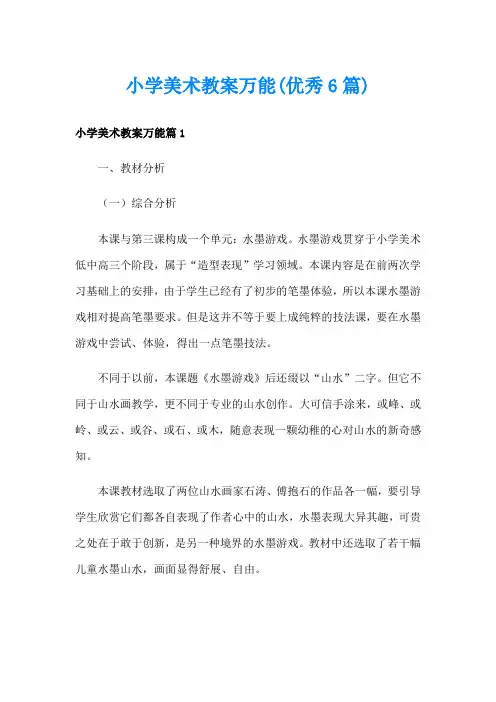 小学美术教案万能(优秀6篇)

小学美术教案万能篇1

一、教材分析

（一）综合分析

本课与第三课构成一个单元：水墨游戏。水墨游戏贯穿于小学美术低中高三个阶段，属于“造型表现”学习领域。本课内容是在前两次学习基础上的安排，由于学生已经有了初步的笔墨体验，所以本课水墨游戏相对提高笔墨要求。但是这并不等于要上成纯粹的技法课，要在水墨游戏中尝试、体验，得出一点笔墨技法。

不同于以前，本课题《水墨游戏》后还缀以“山水”二字。但它不同于山水画教学，更不同于专业的山水创作。大可信手涂来，或峰、或岭、或云、或谷、或石、或木，随意表现一颗幼稚的心对山水的新奇感知。

本课教材选取了两位山水画家石涛、傅抱石的作品各一幅，要引导学生欣赏它们都各自表现了作者心中的山水，水墨表现大异其趣，可贵之处在于敢于创新，是另一种境界的水墨游戏。教材中还选取了若干幅儿童水墨山水，画面显得舒展、自由。